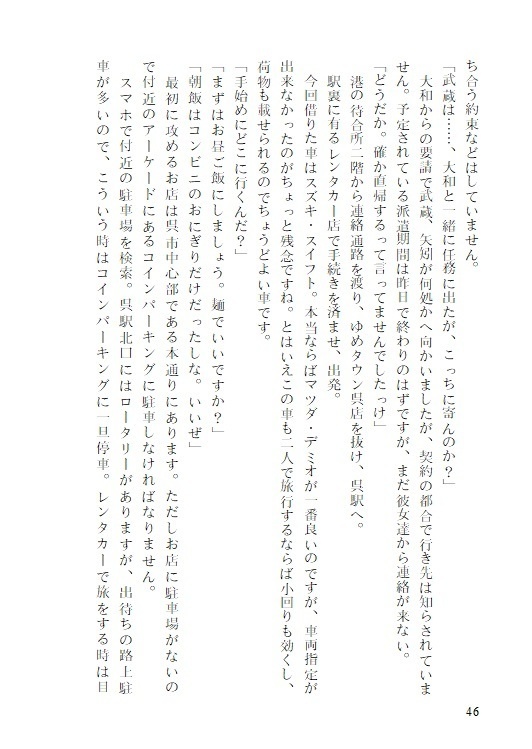 ち合う約束などはしていません。

「武蔵は……、大和と一緒に任務に出たが、こっちに寄んのか？」

大和からの要請で武蔵、矢矧が何処かへ向かいましたが、契約の都合で行き先は知らされていません。予定されている派遣期間は昨日で終わりのはずですが、まだ彼女達から連絡が来ない。

「どうだか。確か直帰するって言ってませんでしたっけ」

港の待合所二階から連絡通路を渡り、ゆめタウン呉店を抜け、呉駅へ。

駅裏に有るレンタカー店で手続きを済ませ、出発。

今回借りた車はスズキ・スイフト。本当ならばマツダ・デミオが一番良いのですが、車両指定が出来なかったのがちょっと残念ですね。とはいえこの車も二人で旅行するならば小回りも効くし、荷物も載せられるのでちょうどよい車です。

「手始めにどこに行くんだ？」

「まずはお昼ご飯にしましょう。麺でいいですか？」

「朝飯はコンビニのおにぎりだけだったしな。いいぜ」

最初に攻めるお店は呉市中心部である本通りにあります。ただしお店に駐車場がないので付近のアーケードにあるコインパーキングに駐車しなければなりません。

スマホで付近の駐車場を検索。呉駅北口にはロータリーがありますが、出待ちの路上駐車が多いので、こういう時はコインパーキングに一旦停車。レンタカーで旅をする時は目

46